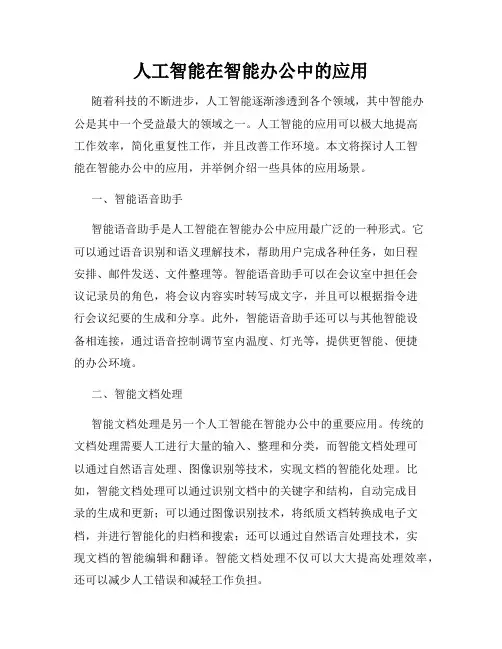 人工智能在智能办公中的应用

随着科技的不断进步，人工智能逐渐渗透到各个领域，其中智能办公是其中一个受益最大的领域之一。人工智能的应用可以极大地提高工作效率，简化重复性工作，并且改善工作环境。本文将探讨人工智能在智能办公中的应用，并举例介绍一些具体的应用场景。

一、智能语音助手

智能语音助手是人工智能在智能办公中应用最广泛的一种形式。它可以通过语音识别和语义理解技术，帮助用户完成各种任务，如日程安排、邮件发送、文件整理等。智能语音助手可以在会议室中担任会议记录员的角色，将会议内容实时转写成文字，并且可以根据指令进行会议纪要的生成和分享。此外，智能语音助手还可以与其他智能设备相连接，通过语音控制调节室内温度、灯光等，提供更智能、便捷的办公环境。

二、智能文档处理

智能文档处理是另一个人工智能在智能办公中的重要应用。传统的文档处理需要人工进行大量的输入、整理和分类，而智能文档处理可以通过自然语言处理、图像识别等技术，实现文档的智能化处理。比如，智能文档处理可以通过识别文档中的关键字和结构，自动完成目录的生成和更新；可以通过图像识别技术，将纸质文档转换成电子文档，并进行智能化的归档和搜索；还可以通过自然语言处理技术，实现文档的智能编辑和翻译。智能文档处理不仅可以大大提高处理效率，还可以减少人工错误和减轻工作负担。